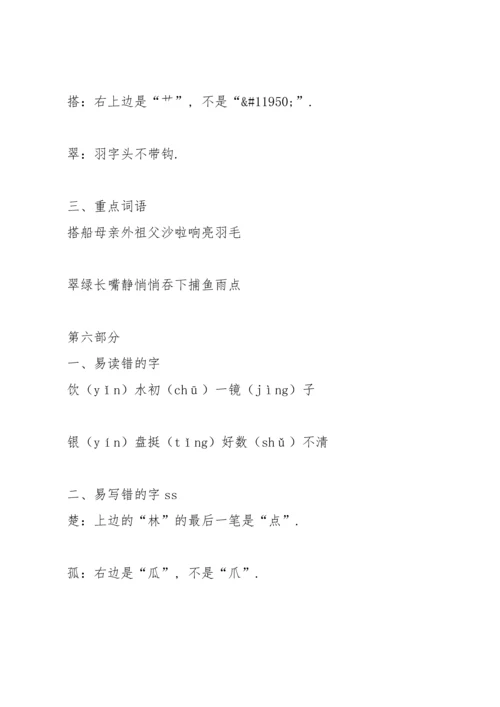 搭：右上边是“艹”，不是“&#11950;”.

翠：羽字头不带钩.

三、重点词语
搭船母亲外祖父沙啦响亮羽毛

翠绿长嘴静悄悄吞下捕鱼雨点

第六部分
一、易读错的字
饮（yǐn）水初（chū）一镜（jìng）子

银（yín）盘挺（tǐng）好数（shǔ）不清

二、易写错的字 ss
楚：上边的“林”的最后一笔是“点”.

孤：右边是“瓜”，不是“爪”.